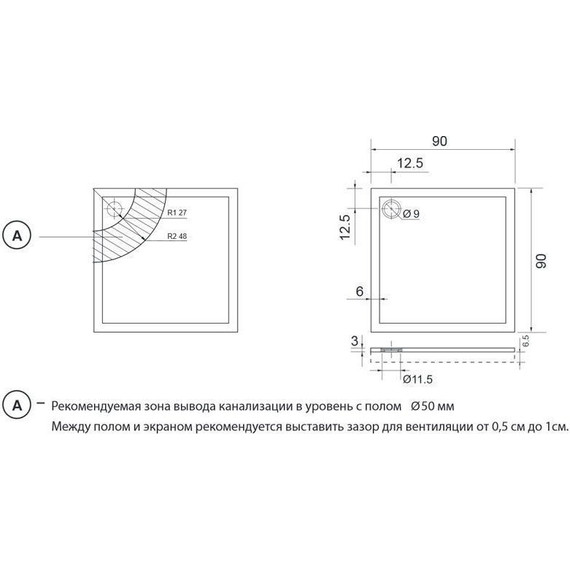 A

R1 27

R2 48

90

12.5

12.5

Ø 9

90

6

3

6,5

Ø11.5

A – Рекомендуемая зона вывода канализации в уровень с полом Ø50 мм

Между полом и экраном рекомендуется выставить зазор для вентиляции от 0,5 см до 1см.